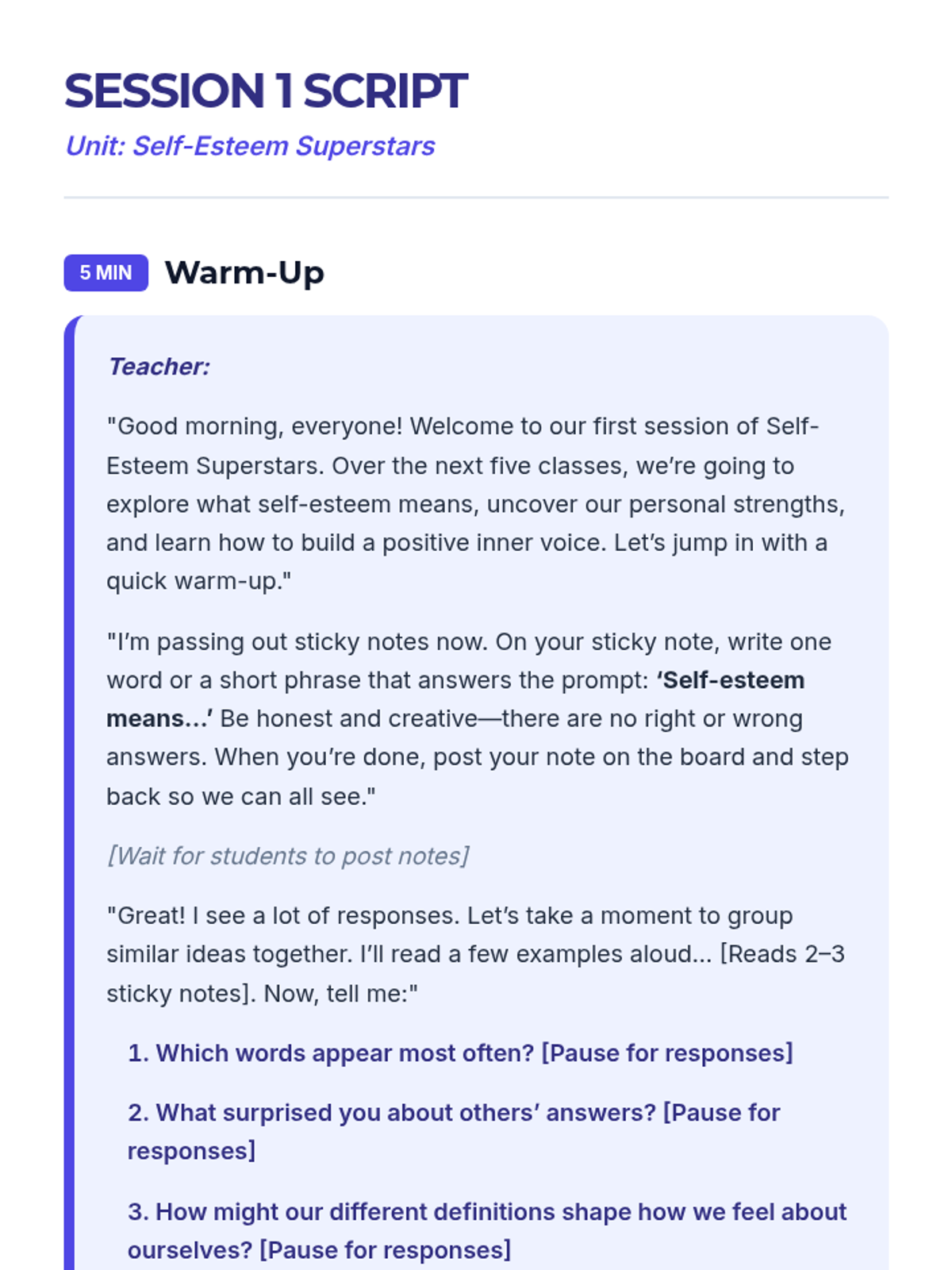 SESSION 1 SCRIPT

Unit: Self-Esteem Superstars

5 MIN Warm-Up

Teacher:

"Good morning, everyone! Welcome to our first session of Self-Esteem Superstars. Over the next five classes, we're going to explore what self-esteem means, uncover our personal strengths, and learn how to build a positive inner voice. Let's jump in with a quick warm-up."

"I'm passing out sticky notes now. On your sticky note, write one word or a short phrase that answers the prompt: 'Self-esteem means...' Be honest and creative—there are no right or wrong answers. When you're done, post your note on the board and step back so we can all see."

[Wait for students to post notes]

"Great! I see a lot of responses. Let's take a moment to group similar ideas together. I'll read a few examples aloud... [Reads 2–3 sticky notes]. Now, tell me:"

1. Which words appear most often? [Pause for responses]

2. What surprised you about others' answers? [Pause for responses]

3. How might our different definitions shape how we feel about ourselves? [Pause for responses]